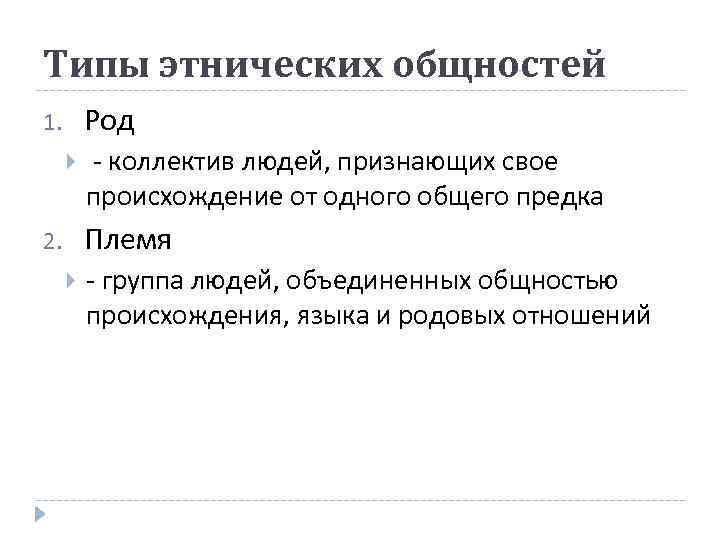 Типы этнических общностей

1. Род

- коллектив людей, признающих свое происхождение от одного общего предка

2. Племя

- группа людей, объединенных общностью происхождения, языка и родовых отношений